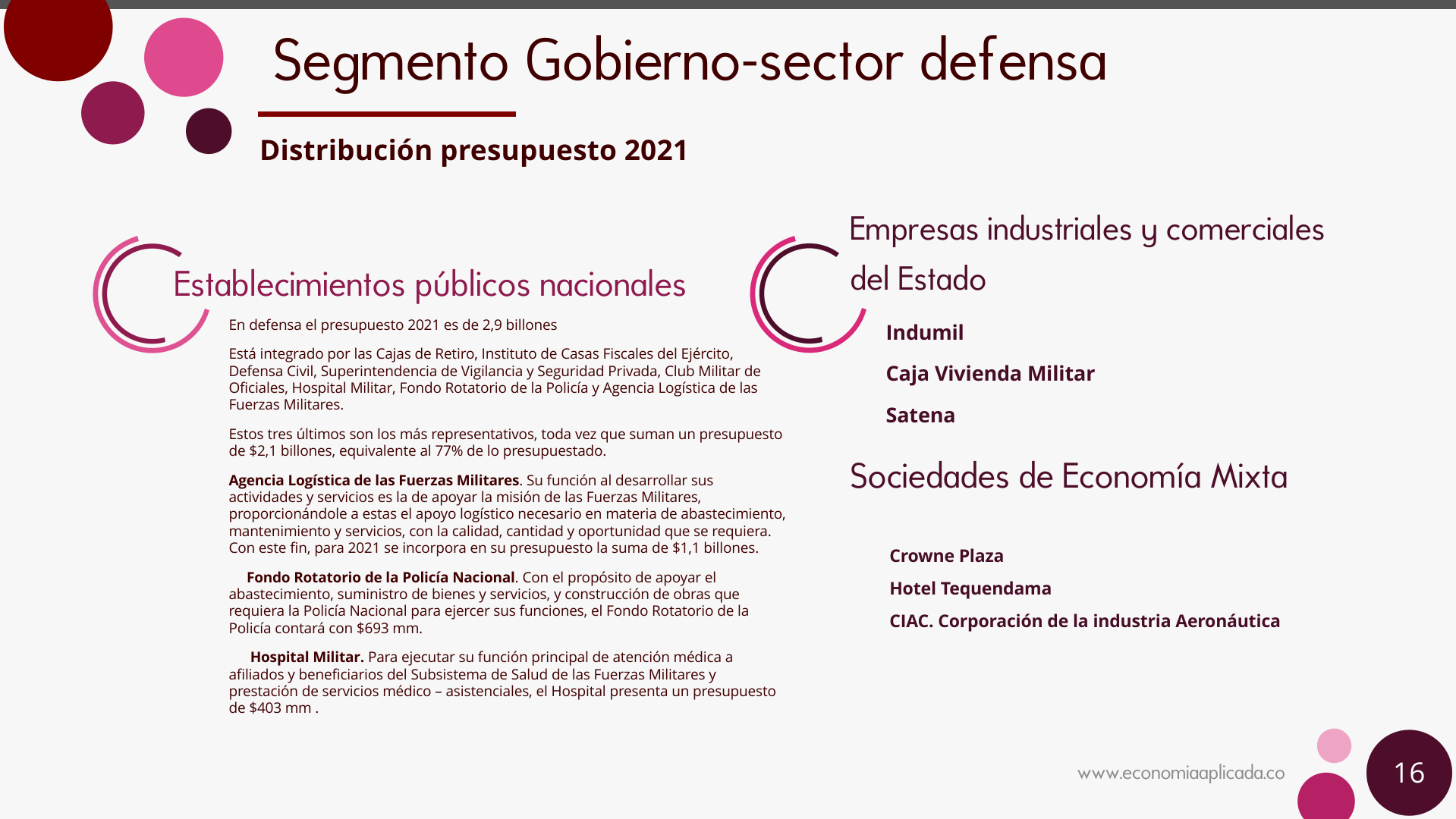 Segmento Gobierno-sector defensa

Distribución presupuesto 2021

Establecimientos públicos nacionales

En defensa el presupuesto 2021 es de 2,9 billones

Está integrado por las Cajas de Retiro, Instituto de Casas Fiscales del Ejército, Defensa Civil, Superintendencia de Vigilancia y Seguridad Privada, Club Militar de Oficiales, Hospital Militar, Fondo Rotatorio de la Policía y Agencia Logística de las Fuerzas Militares.

Estos tres últimos son los más representativos, toda vez que suman un presupuesto de $2,1 billones, equivalente al 77% de lo presupuestado.

Agencia Logística de las Fuerzas Militares. Su función al desarrollar sus actividades y servicios es la de apoyar la misión de las Fuerzas Militares, proporcionándole a estas el apoyo logístico necesario en materia de abastecimiento, mantenimiento y servicios, con la calidad, cantidad y oportunidad que se requiera. Con este fin, para 2021 se incorpora en su presupuesto la suma de $1,1 billones.

Fondo Rotatorio de la Policía Nacional. Con el propósito de apoyar el abastecimiento, suministro de bienes y servicios, y construcción de obras que requiera la Policía Nacional para ejercer sus funciones, el Fondo Rotatorio de la Policía contará con $693 mm.

Hospital Militar. Para ejecutar su función principal de atención médica a afiliados y beneficiarios del Subsistema de Salud de las Fuerzas Militares y prestación de servicios médico – asistenciales, el Hospital presenta un presupuesto de $403 mm .

Empresas industriales y comerciales del Estado

Indumil

Caja Vivienda Militar

Satena

Sociedades de Economía Mixta

Crowne Plaza

Hotel Tequendama

CIAC. Corporación de la industria Aeronáutica

www.economiaaplicada.co

16